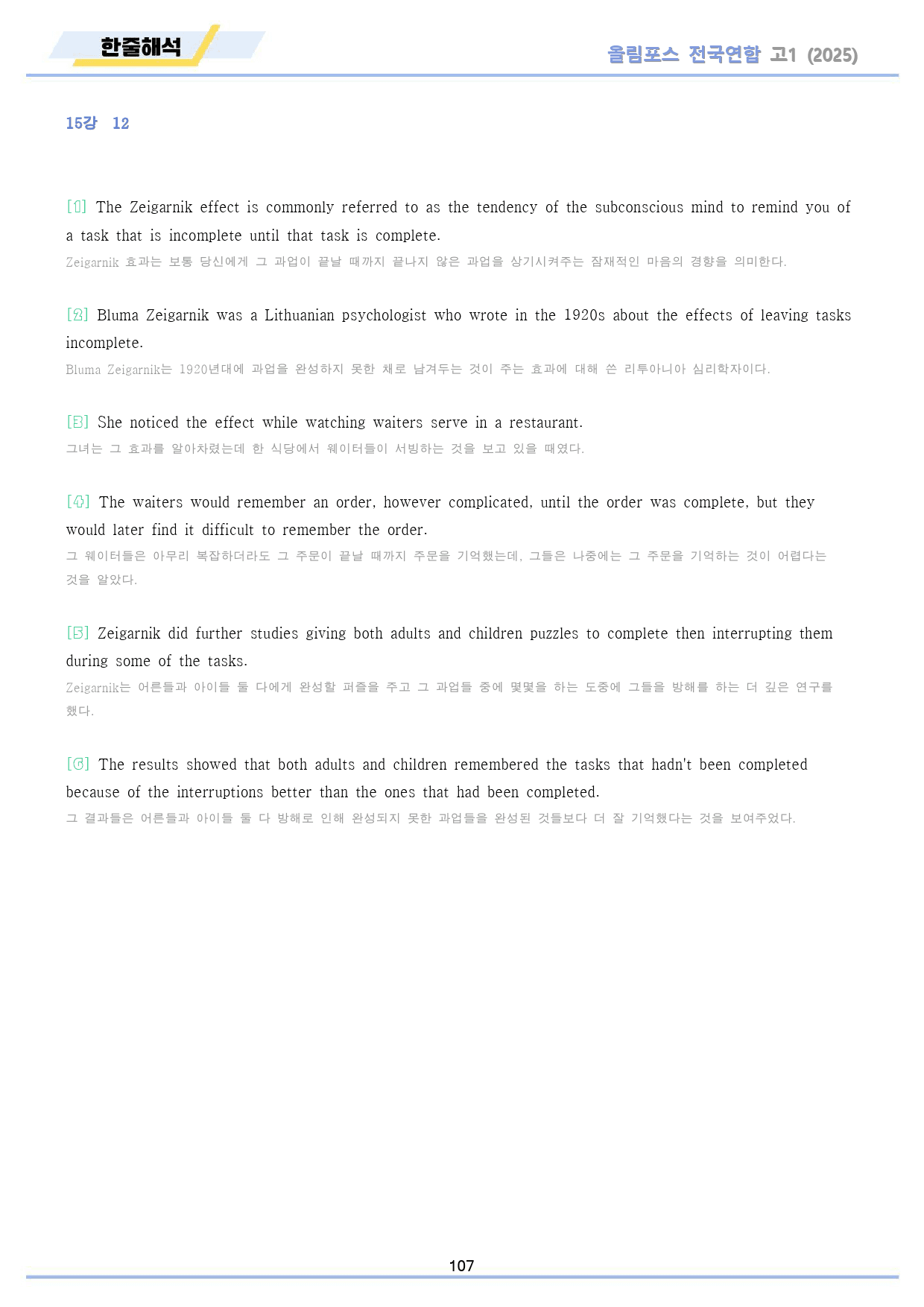 한줄해석

올림포스 전국연합 고1 (2025)

15강 12

[1] The Zeigarnik effect is commonly referred to as the tendency of the subconscious mind to remind you of a task that is incomplete until that task is complete.

Zeigarnik 효과는 보통 당신에게 그 과업이 끝날 때까지 끝나지 않은 과업을 상기시켜주는 잠재적인 마음의 경향을 의미한다.

[2] Bluma Zeigarnik was a Lithuanian psychologist who wrote in the 1920s about the effects of leaving tasks incomplete.

Bluma Zeigarnik는 1920년대에 과업을 완성하지 못한 채로 남겨두는 것이 주는 효과에 대해 쓴 리투아니아 심리학자이다.

[3] She noticed the effect while watching waiters serve in a restaurant.

그녀는 그 효과를 알아차렸는데 한 식당에서 웨이터들이 서빙하는 것을 보고 있을 때였다.

[4] The waiters would remember an order, however complicated, until the order was complete, but they would later find it difficult to remember the order.

그 웨이터들은 아무리 복잡하더라도 그 주문이 끝날 때까지 주문을 기억했는데, 그들은 나중에는 그 주문을 기억하는 것이 어렵다는 것을 알았다.

[5] Zeigarnik did further studies giving both adults and children puzzles to complete then interrupting them during some of the tasks.

Zeigarnik는 어른들과 아이들 둘 다에게 완성할 퍼즐을 주고 그 과업들 중에 몇몇을 하는 도중에 그들을 방해를 하는 더 깊은 연구를 했다.

[6] The results showed that both adults and children remembered the tasks that hadn't been completed because of the interruptions better than the ones that had been completed.

그 결과들은 어른들과 아이들 둘 다 방해로 인해 완성되지 못한 과업들을 완성된 것들보다 더 잘 기억했다는 것을 보여주었다.

107